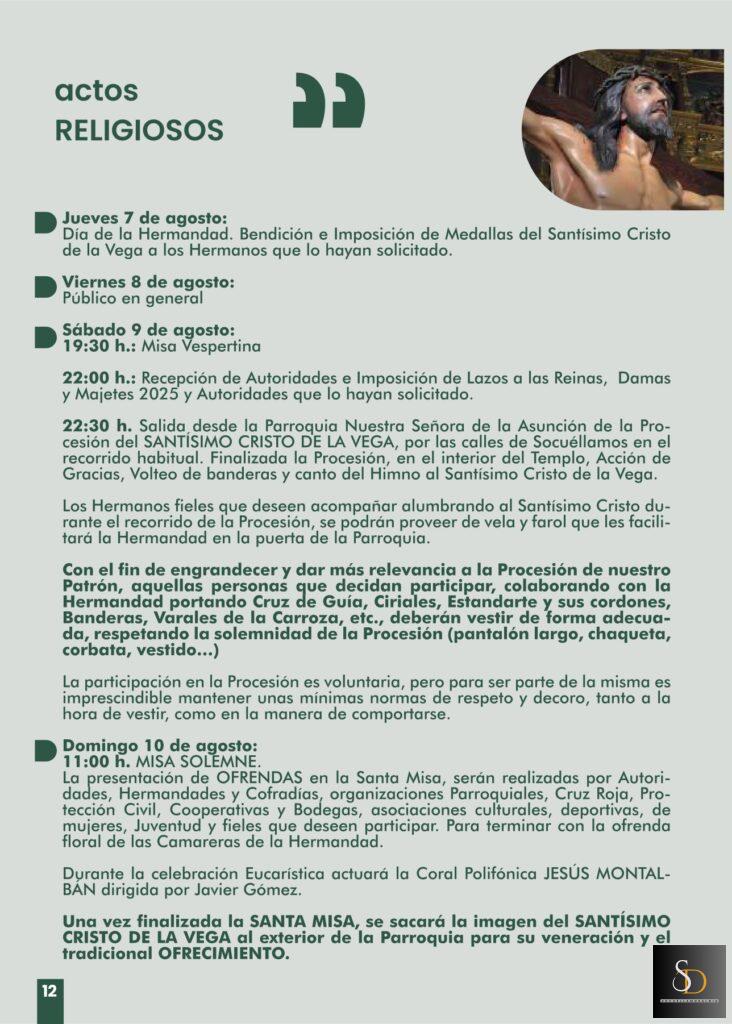 actos
RELIGIOSOS

Jueves 7 de agosto:
Día de la Hermandad. Bendición e Imposición de Medallas del Santísimo Cristo de la Vega a los Hermanos que lo hayan solicitado.

Viernes 8 de agosto:
Público en general

Sábado 9 de agosto:
19:30 h.: Misa Vespertina

22:00 h.: Recepción de Autoridades e Imposición de Lazos a las Reinas, Damas y Majetes 2025 y Autoridades que lo hayan solicitado.

22:30 h. Salida desde la Parroquia Nuestra Señora de la Asunción de la Procesión del SANTÍSIMO CRISTO DE LA VEGA, por las calles de Socuéllamos en el recorrido habitual. Finalizada la Procesión, en el interior del Templo, Acción de Gracias, Volteo de banderas y canto del Himno al Santísimo Cristo de la Vega.

Los Hermanos fieles que deseen acompañar alumbrando al Santísimo Cristo durante el recorrido de la Procesión, se podrán proveer de vela y farol que les facilitará la Hermandad en la puerta de la Parroquia.

Con el fin de engrandecer y dar más relevancia a la Procesión de nuestro Patrón, aquellas personas que decidan participar, colaborando con la Hermandad portando Cruz de Guía, Ciriales, Estandarte y sus cordones, Banderas, Varales de la Carroza, etc., deberán vestir de forma adecuada, respetando la solemnidad de la Procesión (pantalón largo, chaqueta, corbata, vestido...)

La participación en la Procesión es voluntaria, pero para ser parte de la misma es imprescindible mantener unas mínimas normas de respeto y decoro, tanto a la hora de vestir, como en la manera de comportarse.

Domingo 10 de agosto:
11:00 h. MISA SOLEMNE.
La presentación de OFRENDAS en la Santa Misa, serán realizadas por Autoridades, Hermandades y Cofradías, organizaciones Parroquiales, Cruz Roja, Protección Civil, Cooperativas y Bodegas, asociaciones culturales, deportivas, de mujeres, Juventud y fieles que deseen participar. Para terminar con la ofrenda floral de las Camareras de la Hermandad.

Durante la celebración Eucarística actuará la Coral Polifónica JESÚS MONTALBÁN dirigida por Javier Gómez.

Una vez finalizada la SANTA MISA, se sacará la imagen del SANTÍSIMO CRISTO DE LA VEGA al exterior de la Parroquia para su veneración y el tradicional OFRECIMIENTO.

12

SD